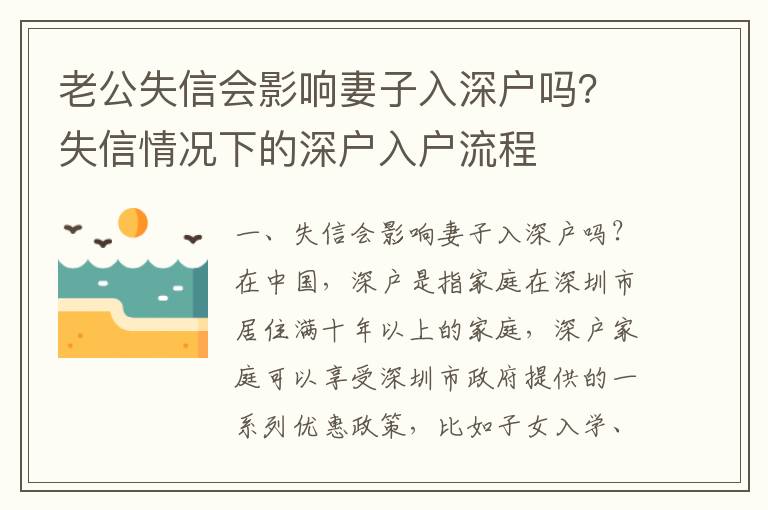 老公失信会影响妻子入深户吗？失信情况下的深户入户流程

一、失信会影响妻子入深户吗？在中国，深户是指家庭在深圳市居住满十年以上的家庭，深户家庭可以享受深圳市政府提供的一系列优惠政策，比如子女入学、